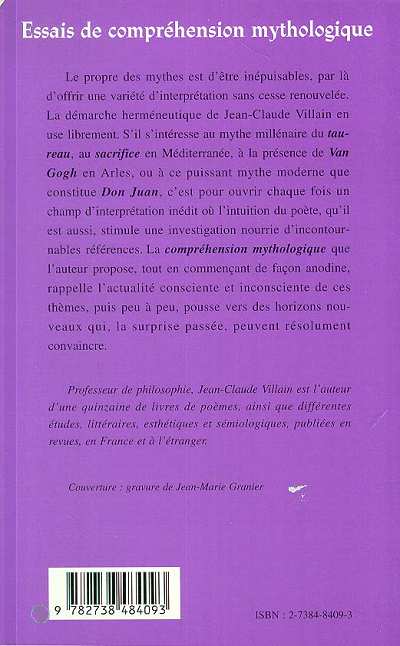 Essais de compréhension mythologique

Le propre des mythes est d'être inépuisables, par là d'offrir une variété d'interprétation sans cesse renouvelée. La démarche herméneutique de Jean-Claude Villain en use librement. S'il s'intéresse au mythe millénaire du taureau, au sacrifice en Méditerranée, à la présence de Van Gogh en Arles, ou à ce puissant mythe moderne que constitue Don Juan, c'est pour ouvrir chaque fois un champ d'interprétation inédit où l'intuition du poète, qu'il est aussi, stimule une investigation nourrie d'incontournables références. La compréhension mythologique que l'auteur propose, tout en commençant de façon anodine, rappelle l'actualité consciente et inconsciente de ces thèmes, puis peu à peu, pousse vers des horizons nouveaux qui, la surprise passée, peuvent résolument convaincre.

Professeur de philosophie, Jean-Claude Villain est l'auteur d'une quinzaine de livres de poèmes, ainsi que différentes études, littéraires, esthétiques et sémiologiques, publiées en revues, en France et à l'étranger.

Couverture : gravure de Jean-Marie Granier

9 782738 484093

ISBN : 2-7384-8409-3